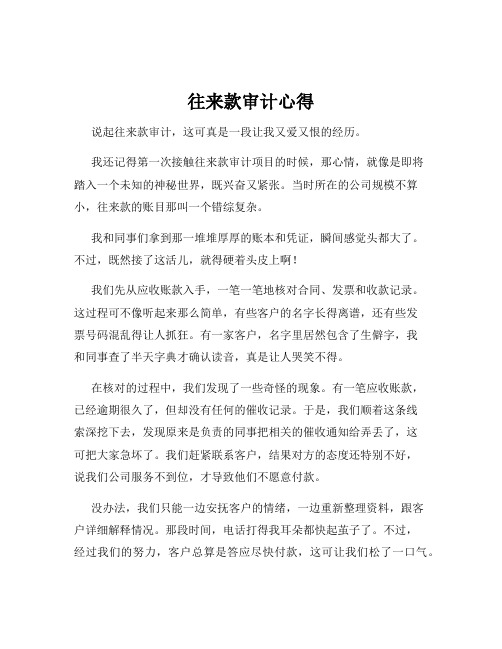 往来款审计心得

说起往来款审计，这可真是一段让我又爱又恨的经历。

我还记得第一次接触往来款审计项目的时候，那心情，就像是即将踏入一个未知的神秘世界，既兴奋又紧张。当时所在的公司规模不算小，往来款的账目那叫一个错综复杂。

我和同事们拿到那一堆堆厚厚的账本和凭证，瞬间感觉头都大了。不过，既然接了这活儿，就得硬着头皮上啊！

我们先从应收账款入手，一笔一笔地核对合同、发票和收款记录。这过程可不像听起来那么简单，有些客户的名字长得离谱，还有些发票号码混乱得让人抓狂。有一家客户，名字里居然包含了生僻字，我和同事查了半天字典才确认读音，真是让人哭笑不得。

在核对的过程中，我们发现了一些奇怪的现象。有一笔应收账款，已经逾期很久了，但却没有任何的催收记录。于是，我们顺着这条线索深挖下去，发现原来是负责的同事把相关的催收通知给弄丢了，这可把大家急坏了。我们赶紧联系客户，结果对方的态度还特别不好，说我们公司服务不到位，才导致他们不愿意付款。

没办法，我们只能一边安抚客户的情绪，一边重新整理资料，跟客户详细解释情况。那段时间，电话打得我耳朵都快起茧子了。不过，经过我们的努力，客户总算是答应尽快付款，这可让我们松了一口气。